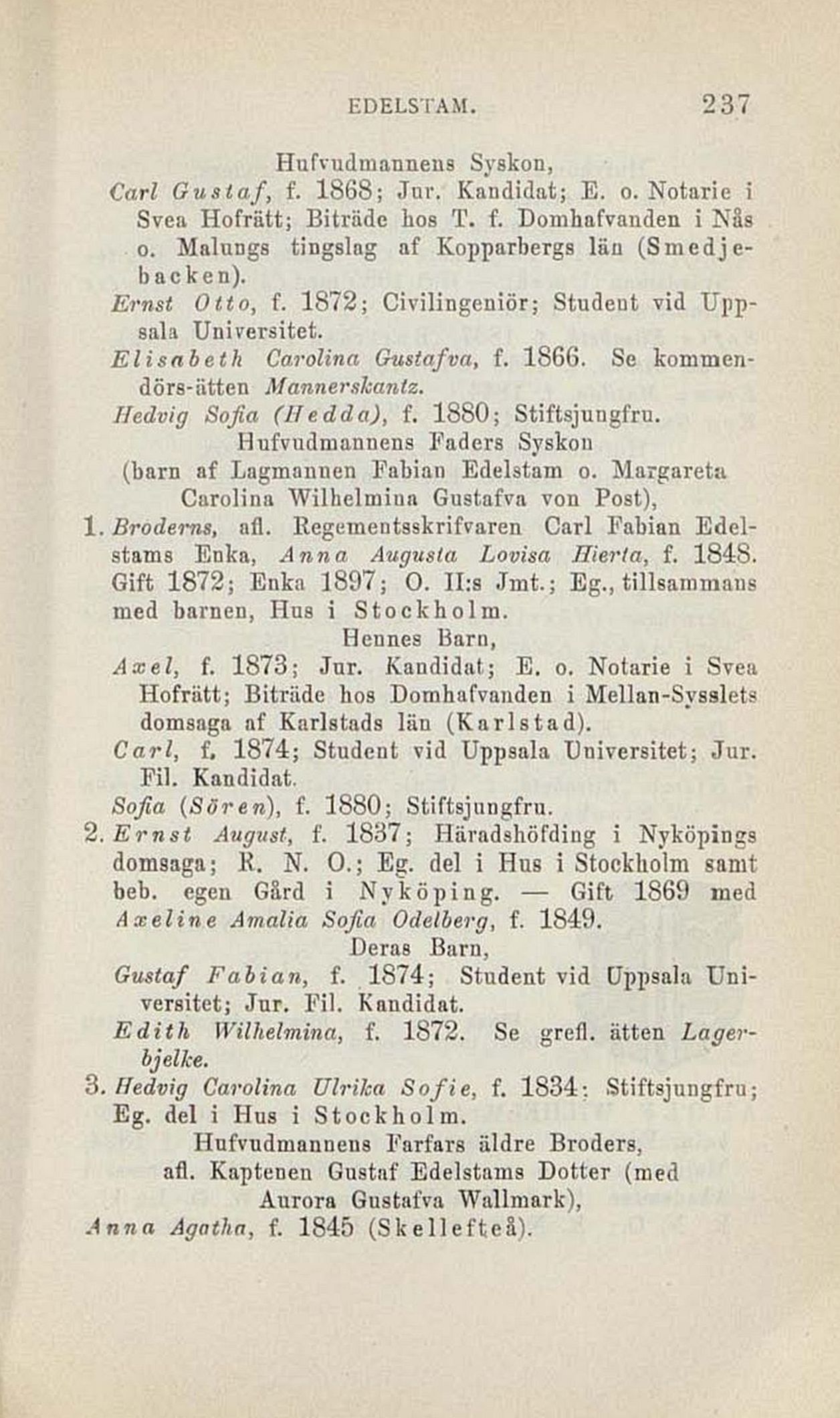 EDELSTAM. 237

Hufvudmannens Syskon,

Carl Gustaf, f. 1868; Jur. Kandidat; E. o. Notarie i Svea Hofrätt; Biträde hos T. f. Domhafvanden i Nås o. Malungs tingslag af Kopparbergs län (Smedjebacken).

Ernst Otto, f. 1872; Civilingeniör; Student vid Uppsala Universitet.

Elisabeth Carolina Gustafva, f. 1866. Se kommendörs-ätten Mannerskantz.

Hedvig Sofia (Hedda), f. 1880; Stiftsjungfru.

Hufvudmannens Faders Syskon (barn af Lagmannen Fabian Edelstam o. Margareta Carolina Wilhelmina Gustafva von Post),

1. Broderns, afl. Regementsskrifvaren Carl Fabian Edelstams Enka, Anna Augusta Lovisa Hierta, f. 1848. Gift 1872; Enka 1897; O. II:s Jmt.; Eg., tillsammans med barnen, Hus i Stockholm.

Hennes Barn,

Axel, f. 1873; Jur. Kandidat; E. o. Notarie i Svea Hofrätt; Biträde hos Domhafvanden i Mellan-Sysslets domsaga af Karlstads län (Karlstad).

Carl, f. 1874; Student vid Uppsala Universitet; Jur. Fil. Kandidat.

Sofia (Sören), f. 1880; Stiftsjungfru.

2. Ernst August, f. 1837; Häradshöfding i Nyköpings domsaga; R. N. O.; Eg. del i Hus i Stockholm samt beb. egen Gård i Nyköping. — Gift 1869 med Axeline Amalia Sofia Odelberg, f. 1849.

Deras Barn,

Gustaf Fabian, f. 1874; Student vid Uppsala Universitet; Jur. Fil. Kandidat.

Edith Wilhelmina, f. 1872. Se grefl. ätten Lagerbjelke.

3. Hedvig Carolina Ulrika Sofie, f. 1834; Stiftsjungfru; Eg. del i Hus i Stockholm.

Hufvudmannens Farfars äldre Broders, afl. Kaptenen Gustaf Edelstams Dotter (med Aurora Gustafva Wallmark),

Anna Agatha, f. 1845 (Skellefteå).